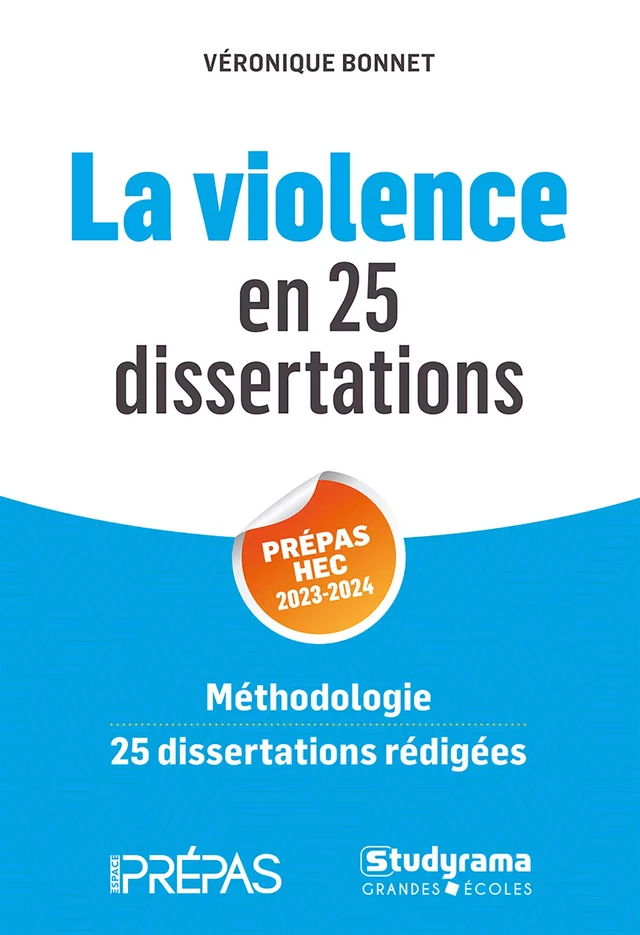 VÉRONIQUE BONNET

La violence
en 25
dissertations

PRÉPAS
HEC
2023-2024

Méthodologie
25 dissertations rédigées

ESPACE PRÉPAS

Studyrama
GRANDES ÉCOLES